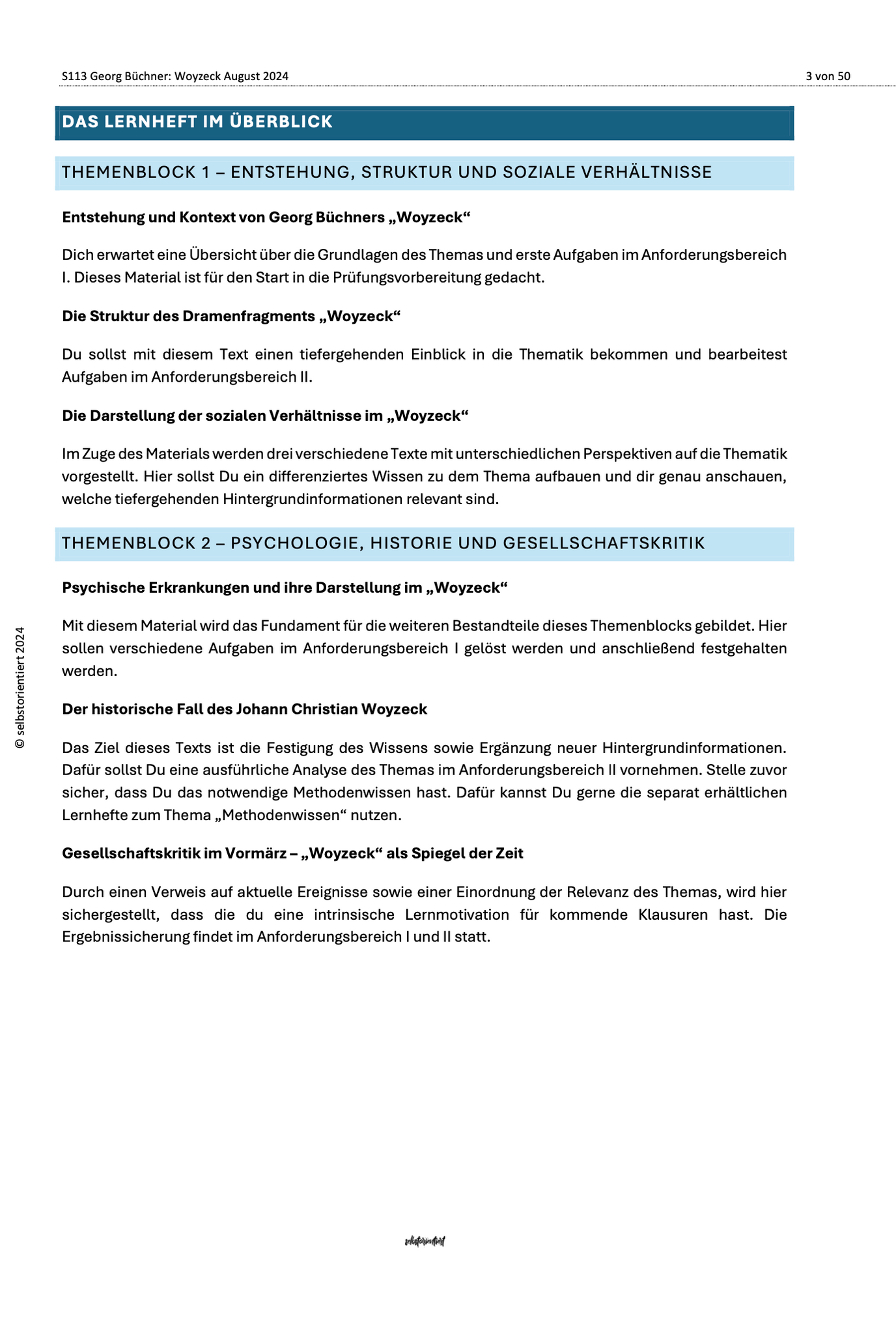 S113 Georg Büchner: Woyzeck August 2024 3 von 50

DAS LERNHEFT IM ÜBERBLICK

THEMENBLOCK 1 – ENTSTEHUNG, STRUKTUR UND SOZIALE VERHÄLTNISSE

Entstehung und Kontext von Georg Büchners „Woyzeck“

Dich erwartet eine Übersicht über die Grundlagen des Themas und erste Aufgaben im Anforderungsbereich I. Dieses Material ist für den Start in die Prüfungsvorbereitung gedacht.

Die Struktur des Dramenfragments „Woyzeck“

Du sollst mit diesem Text einen tiefergehenden Einblick in die Thematik bekommen und bearbeitest Aufgaben im Anforderungsbereich II.

Die Darstellung der sozialen Verhältnisse im „Woyzeck“

Im Zuge des Materials werden drei verschiedene Texte mit unterschiedlichen Perspektiven auf die Thematik vorgestellt. Hier sollst Du ein differenziertes Wissen zu dem Thema aufbauen und dir genau anschauen, welche tiefergehenden Hintergrundinformationen relevant sind.

THEMENBLOCK 2 – PSYCHOLOGIE, HISTORIE UND GESELLSCHAFTSKRITIK

Psychische Erkrankungen und ihre Darstellung im „Woyzeck“

Mit diesem Material wird das Fundament für die weiteren Bestandteile dieses Themenblocks gebildet. Hier sollen verschiedene Aufgaben im Anforderungsbereich I gelöst werden und anschließend festgehalten werden.

Der historische Fall des Johann Christian Woyzeck

Das Ziel dieses Texts ist die Festigung des Wissens sowie Ergänzung neuer Hintergrundinformationen. Dafür sollst Du eine ausführliche Analyse des Themas im Anforderungsbereich II vornehmen. Stelle zuvor sicher, dass Du das notwendige Methodenwissen hast. Dafür kannst Du gerne die separat erhältlichen Lernhefte zum Thema „Methodenwissen“ nutzen.

Gesellschaftskritik im Vormärz – „Woyzeck“ als Spiegel der Zeit

Durch einen Verweis auf aktuelle Ereignisse sowie einer Einordnung der Relevanz des Themas, wird hier sichergestellt, dass die du eine intrinsische Lernmotivation für kommende Klausuren hast. Die Ergebnissicherung findet im Anforderungsbereich I und II statt.

© selbstorientiert 2024

selbstorientiert